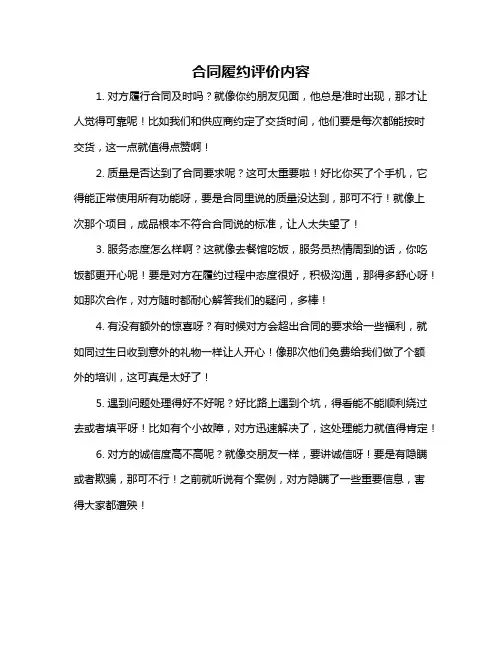 合同履约评价内容

1. 对方履行合同及时吗？就像你约朋友见面，他总是准时出现，那才让人觉得可靠呢！比如我们和供应商约定了交货时间，他们要是每次都能按时交货，这一点就值得点赞啊！

2. 质量是否达到了合同要求呢？这可太重要啦！好比你买了个手机，它得能正常使用所有功能呀，要是合同里说的质量没达到，那可不行！就像上次那个项目，成品根本不符合合同说的标准，让人太失望了！

3. 服务态度怎么样啊？这就像去餐馆吃饭，服务员热情周到的话，你吃饭都更开心呢！要是对方在履约过程中态度很好，积极沟通，那得多舒心呀！如那次合作，对方随时都耐心解答我们的疑问，多棒！

4. 有没有额外的惊喜呀？有时候对方会超出合同的要求给一些福利，就如同过生日收到意外的礼物一样让人开心！像那次他们免费给我们做了个额外的培训，这可真是太好了！

5. 遇到问题处理得好不好呢？好比路上遇到个坑，得看能不能顺利绕过去或者填平呀！比如有个小故障，对方迅速解决了，这处理能力就值得肯定！

6. 对方的诚信度高不高呢？就像交朋友一样，要讲诚信呀！要是有隐瞒或者欺骗，那可不行！之前就听说有个案例，对方隐瞒了一些重要信息，害得大家都遭殃！